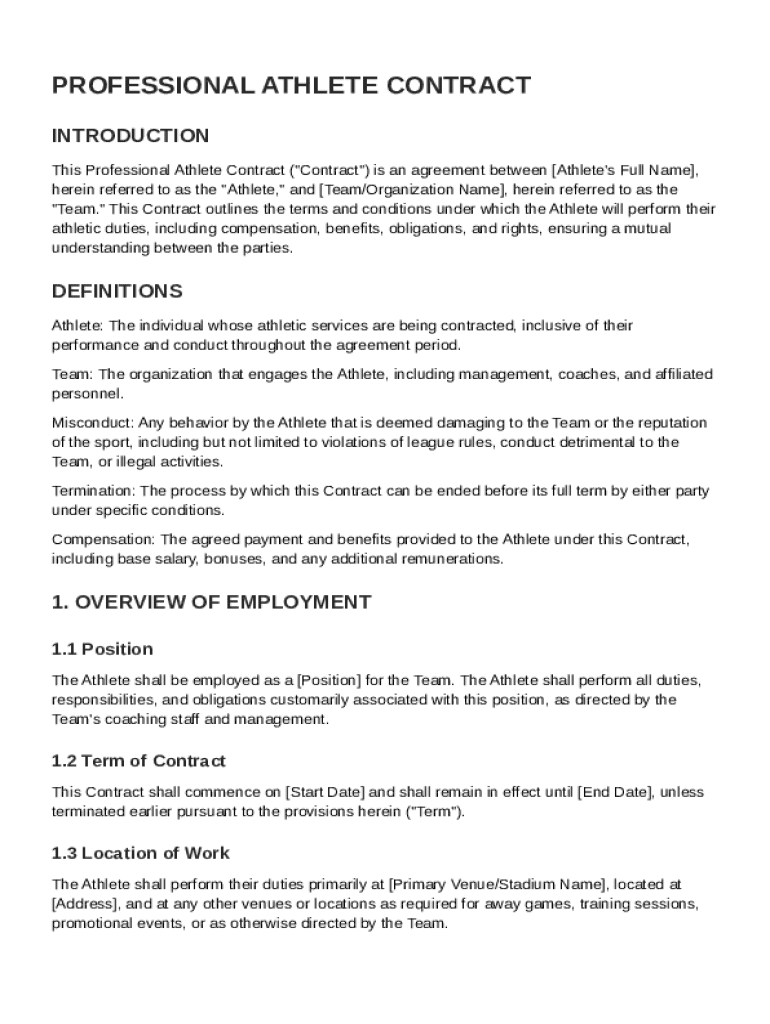 PROFESSIONAL ATHLETE CONTRACT

INTRODUCTION

This Professional Athlete Contract ("Contract") is an agreement between [Athlete's Full Name], herein referred to as the "Athlete," and [Team/Organization Name], herein referred to as the "Team." This Contract outlines the terms and conditions under which the Athlete will perform their athletic duties, including compensation, benefits, obligations, and rights, ensuring a mutual understanding between the parties.

DEFINITIONS

Athlete: The individual whose athletic services are being contracted, inclusive of their performance and conduct throughout the agreement period.

Team: The organization that engages the Athlete, including management, coaches, and affiliated personnel.

Misconduct: Any behavior by the Athlete that is deemed damaging to the Team or the reputation of the sport, including but not limited to violations of league rules, conduct detrimental to the Team, or illegal activities.

Termination: The process by which this Contract can be ended before its full term by either party under specific conditions.

Compensation: The agreed payment and benefits provided to the Athlete under this Contract, including base salary, bonuses, and any additional remunerations.

1. OVERVIEW OF EMPLOYMENT

1.1 Position

The Athlete shall be employed as a [Position] for the Team. The Athlete shall perform all duties, responsibilities, and obligations customarily associated with this position, as directed by the Team's coaching staff and management.

1.2 Term of Contract

This Contract shall commence on [Start Date] and shall remain in effect until [End Date], unless terminated earlier pursuant to the provisions herein ("Term").

1.3 Location of Work

The Athlete shall perform their duties primarily at [Primary Venue/Stadium Name], located at [Address], and at any other venues or locations as required for away games, training sessions, promotional events, or as otherwise directed by the Team.